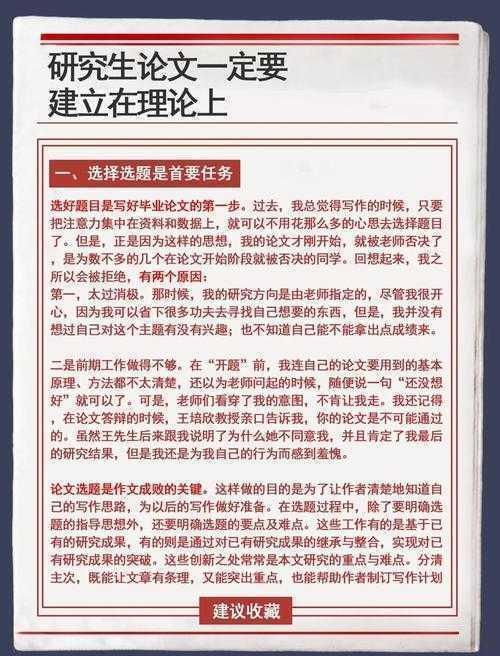 研究生论文一定要建立在理论上

一、选择选题是首要任务

选好题目是写好毕业论文的第一步。过去，我总觉得写作的时候，只要把注意力集中在资料和数据上，就可以不用花那么多的心思去选择题目了。但是，正是因为这样的思想，我的论文才刚开始，就被老师否决了，是为数不多的几个在论文开始阶段就被否决的同学。回想起来，我之所以会被拒绝，有两个原因：
第一，太过消极。那时候，我的研究方向是由老师指定的，尽管我很开心，因为我可以省下很多功夫去寻找自己想要的东西，但是，我并没有想过自己对这个主题有没有兴趣；也不知道自己能不能拿出点成绩来。

二是前期工作做得不够。在“开题”前，我连自己的论文要用到的基本原理、方法都不太清楚，还以为老师问起的时候，随便说一句“还没想好”就可以了。可是，老师们看穿了我的意图，不肯让我走。我还记得，在论文答辩的时候，王培欣教授亲口告诉我，你的论文是不可能通过的。虽然王先生后来跟我说明了为什么她不同意我，并且肯定了我最后的研究结果，但是我还是为我自己的行为而感到羞愧。

论文选题是作文成败的关键。这样做的目的是为了让作者清楚地知道自己的写作思路，为以后的写作做好准备。在选题过程中，除了要明确选题的指导思想外，还要明确选题的要点及难点。这些工作有的是基于已有的研究成果，有的则是通过对已有研究成果的继承与整合，实现对已有研究成果的突破。这些创新之处常常是本文研究的重点与难点。分清主次，既能让文章有条理，又能突出重点，也能帮助作者制订写作计划

建议收藏